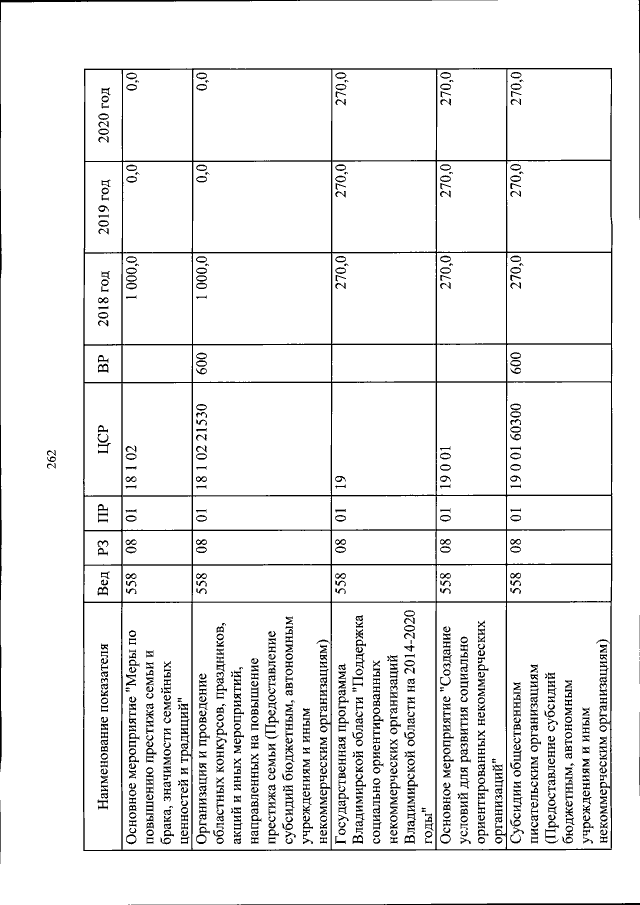 262

| Наименование показателя | Вед | РЗ | ПР | ЦСР | ВР | 2018 год | 2019 год | 2020 год |
|---|---|---|---|---|---|---|---|---|
| Основное мероприятие "Меры по повышению престижа семьи и брака, значимости семейных ценностей и традиций" | 558 | 08 | 01 | 18 1 02 | | 1 000,0 | 0,0 | 0,0 |
| Организация и проведение областных конкурсов, праздников, акций и иных мероприятий, направленных на повышение престижа семьи (Предоставление субсидий бюджетным, автономным учреждениям и иным некоммерческим организациям) | 558 | 08 | 01 | 18 1 02 21530 | 600 | 1 000,0 | 0,0 | 0,0 |
| Государственная программа Владимирской области "Поддержка социально ориентированных некоммерческих организаций Владимирской области на 2014-2020 годы" | 558 | 08 | 01 | 19 | | 270,0 | 270,0 | 270,0 |
| Основное мероприятие "Создание условий для развития социально ориентированных некоммерческих организаций" | 558 | 08 | 01 | 19 0 01 | | 270,0 | 270,0 | 270,0 |
| Субсидии общественным писательским организациям (Предоставление субсидий бюджетным, автономным учреждениям и иным некоммерческим организациям) | 558 | 08 | 01 | 19 0 01 60300 | 600 | 270,0 | 270,0 | 270,0 |